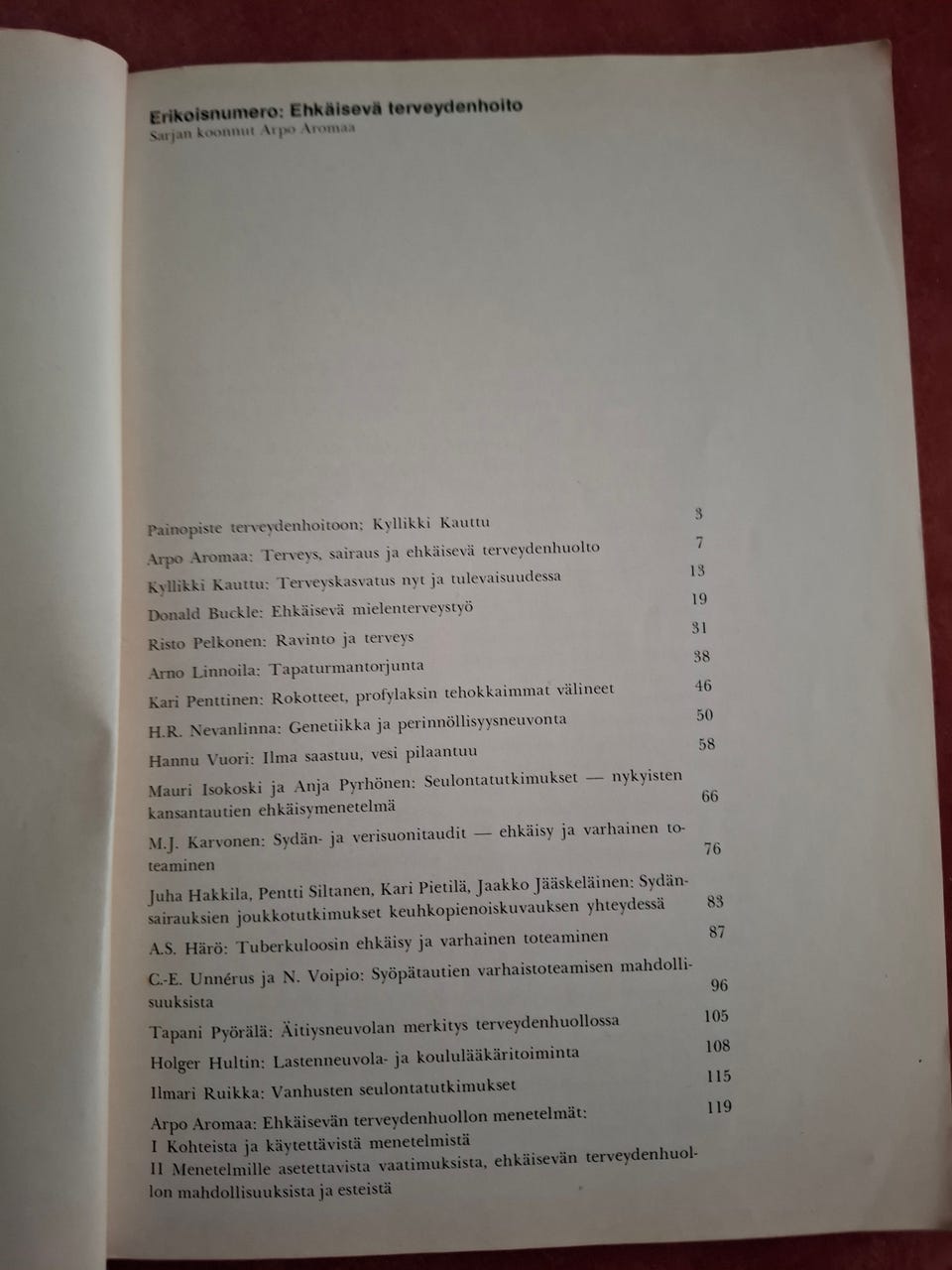 Erikoisnumero: Ehkäisevä terveydenhoito
Sarjan koonnut Arpo Aromaa

Painopiste terveydenhoitoon; Kyllikki Kauttu 3
Arpo Aromaa: Terveys, sairaus ja ehkäisevä terveydenhuolto 7
Kyllikki Kauttu: Terveyskasvatus nyt ja tulevaisuudessa 13
Donald Buckle: Ehkäisevä mielenterveystyö 19
Risto Pelkonen: Ravinto ja terveys 31
Arno Linnoila: Tapaturmantorjunta 38
Kari Penttinen: Rokotteet, profylaksin tehokkaimmat välineet 46
H.R. Nevanlinna: Genetiikka ja perinnöllisyysneuvonta 50
Hannu Vuori: Ilma saastuu, vesi pilaantuu 58
Mauri Isokoski ja Anja Pyrhönen: Seulontatutkimukset — nykyisten kansantautien ehkäisymenetelmä 66
M.J. Karvonen: Sydän- ja verisuonitaudit — ehkäisy ja varhainen toteaminen 76
Juha Hakkila, Pentti Siltanen, Kari Pietilä, Jaakko Jääskeläinen: Sydänsairauksien joukkotutkimukset keuhkopienoiskuvauksen yhteydessä 83
A.S. Härö: Tuberkuloosin ehkäisy ja varhainen toteaminen 87
C.-E. Unnérus ja N. Voipio: Syöpätautien varhaistoteamisen mahdollisuuksista 96
Tapani Pyörälä: Äitiysneuvolan merkitys terveydenhuollossa 105
Holger Hultin: Lastenneuvola- ja koululääkäritoiminta 108
Ilmari Ruikka: Vanhusten seulontatutkimukset 115
Arpo Aromaa: Ehkäisevän terveydenhuollon menetelmät: 119
I Kohteista ja käytettävistä menetelmistä
II Menetelmille asetettavista vaatimuksista, ehkäisevän terveydenhuollon mahdollisuuksista ja esteistä